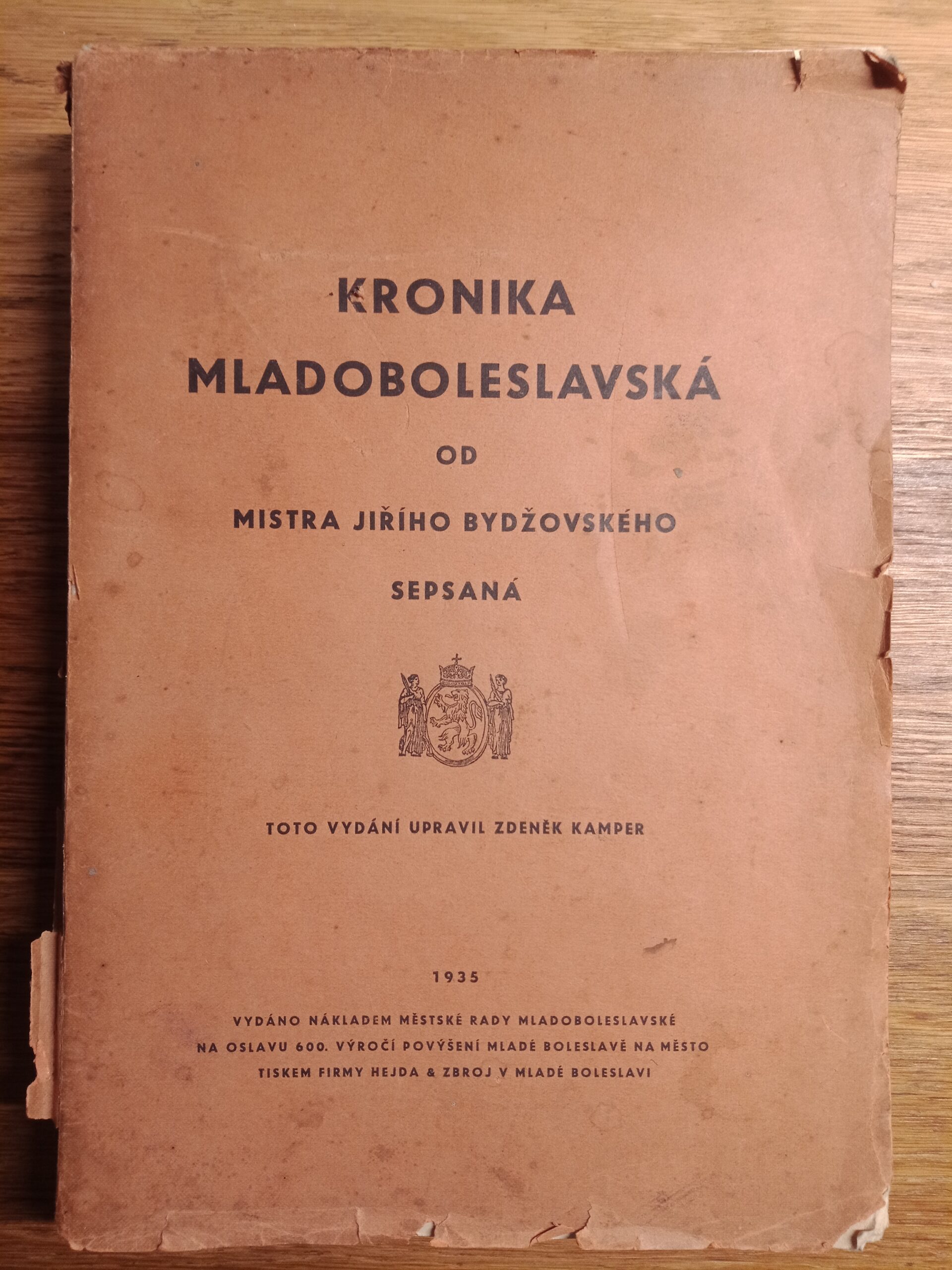 KRONIKA MLADOBOLESLAVSKÁ

OD

MISTRA JIŘÍHO BYDŽOVSKÉHO

SEPSANÁ

TOTO VYDÁNÍ UPRAVIL ZDENĚK KAMPER

1935

VYDÁNO NÁKLADEM MĚSTSKÉ RADY MLADOBOLESLAVSKÉ
NA OSLAVU 600. VÝROČÍ POVÝŠENÍ MLADÉ BOLESLAVĚ NA MĚSTO
TISKEM FIRMY HEJDA & ZBROJ V MLADÉ BOLESLAVI